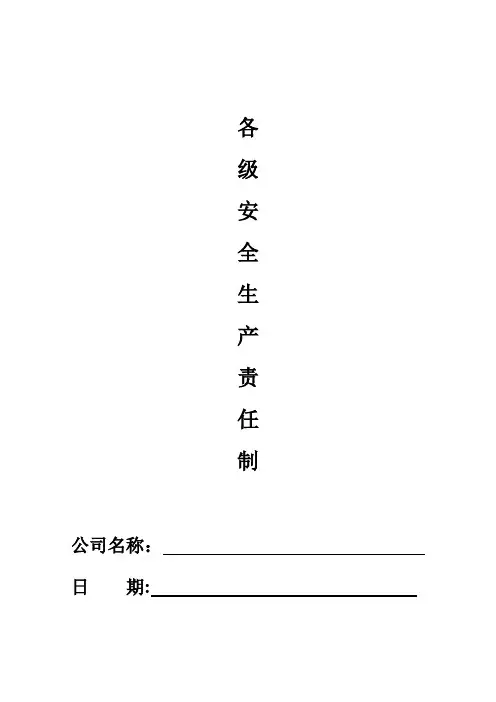 各
级
安
全
生
产
责
任
制

公司名称：____

日 期:____